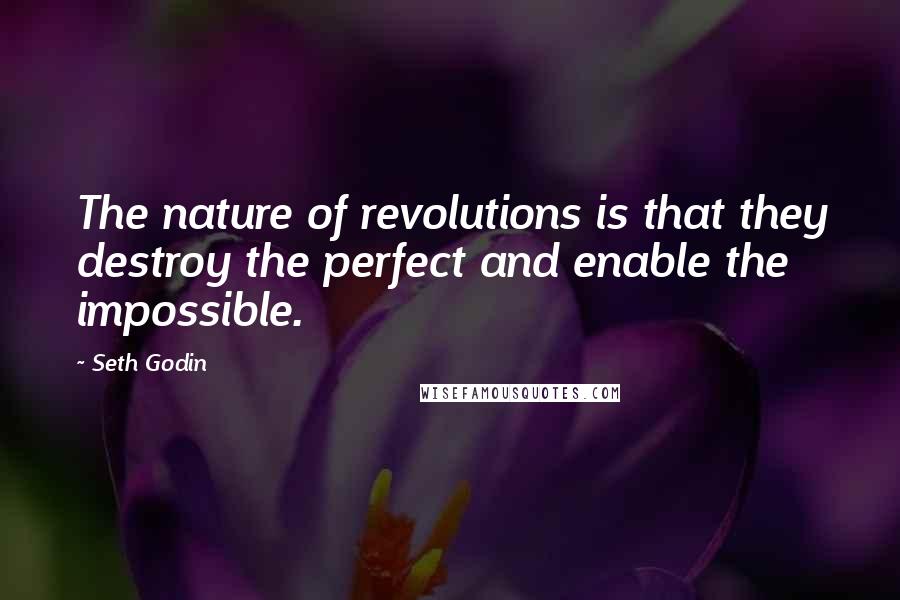 The nature of revolutions is that they destroy the perfect and enable the impossible.

- Seth Godin

WISEFAMOUSQUOTES.COM